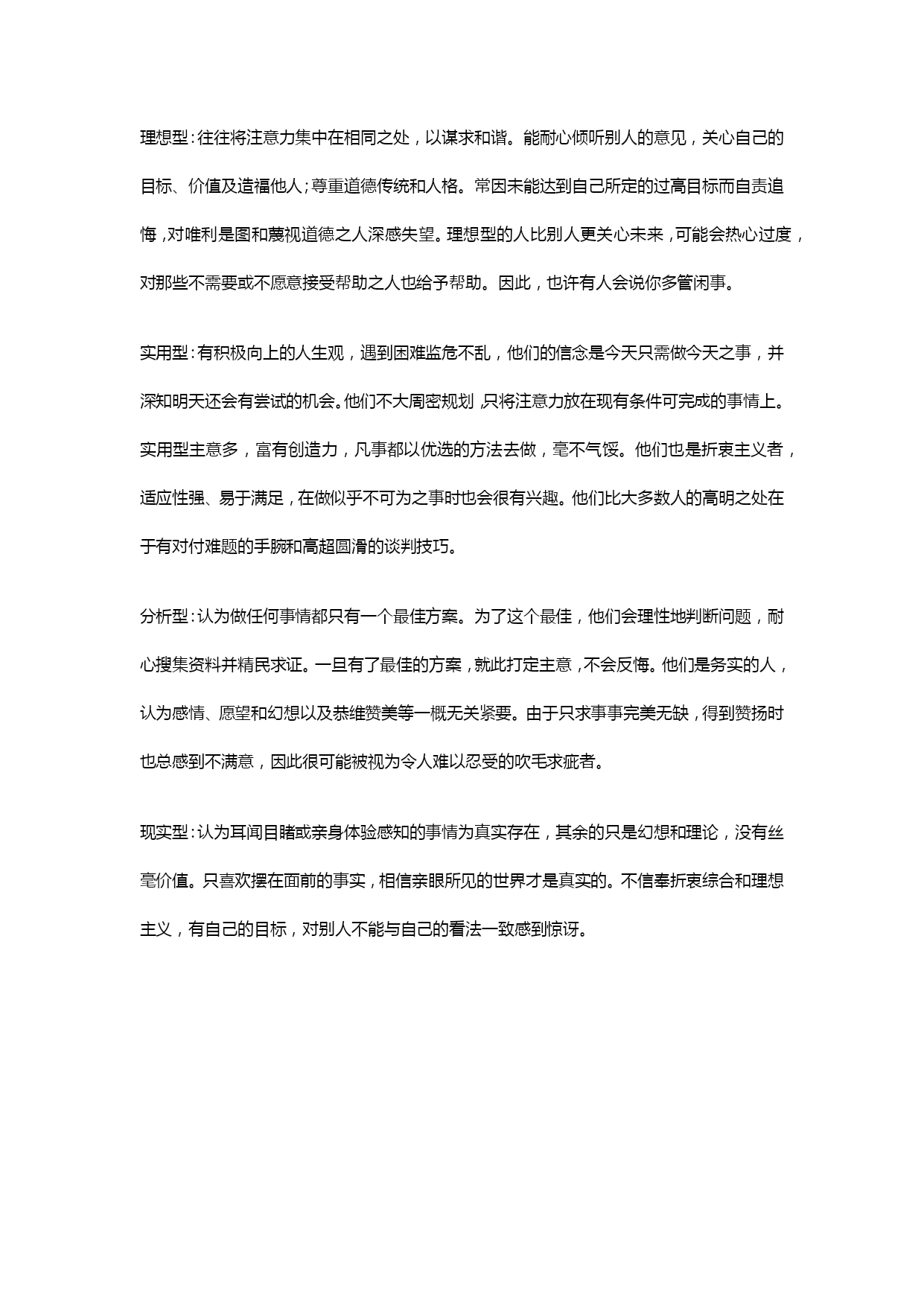 理想型：往往将注意力集中在相同之处，以谋求和谐。能耐心倾听别人的意见，关心自己的目标、价值及造福他人；尊重道德传统和人格。常因未能达到自己所定的过高目标而自责追悔，对唯利是图和蔑视道德之人深感失望。理想型的人比别人更关心未来，可能会热心过度，对那些不需要或不愿意接受帮助之人也给予帮助。因此，也许有人会说你多管闲事。

实用型：有积极向上的人生观，遇到困难监危不乱，他们的信念是今天只需做今天之事，并深知明天还会有尝试的机会。他们不大周密规划，只将注意力放在现有条件可完成的事情上。实用型主意多，富有创造力，凡事都以优选的方法去做，毫不气馁。他们也是折衷主义者，适应性强、易于满足，在做似乎不可为之事时也会很有兴趣。他们比大多数人的高明之处在于有对付难题的手腕和高超圆滑的谈判技巧。

分析型：认为做任何事情都只有一个最佳方案。为了这个最佳，他们会理性地判断问题，耐心搜集资料并精民求证。一旦有了最佳的方案，就此打定主意，不会反悔。他们是务实的人，认为感情、愿望和幻想以及恭维赞美等一概无关紧要。由于只求事事完美无缺，得到赞扬时也总感到不满意，因此很可能被视为令人难以忍受的吹毛求疵者。

现实型：认为耳闻目睹或亲身体验感知的事情为真实存在，其余的只是幻想和理论，没有丝毫价值。只喜欢摆在面前的事实，相信亲眼所见的世界才是真实的。不信奉折衷综合和理想主义，有自己的目标，对别人不能与自己的看法一致感到惊讶。